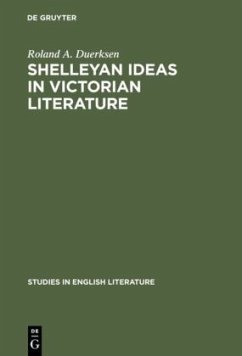 DE GRUYTER

Roland A. Duerksen

SHELLEYAN IDEAS IN VICTORIAN LITERATURE

STUDIES IN ENGLISH LITERATURE

DE
G